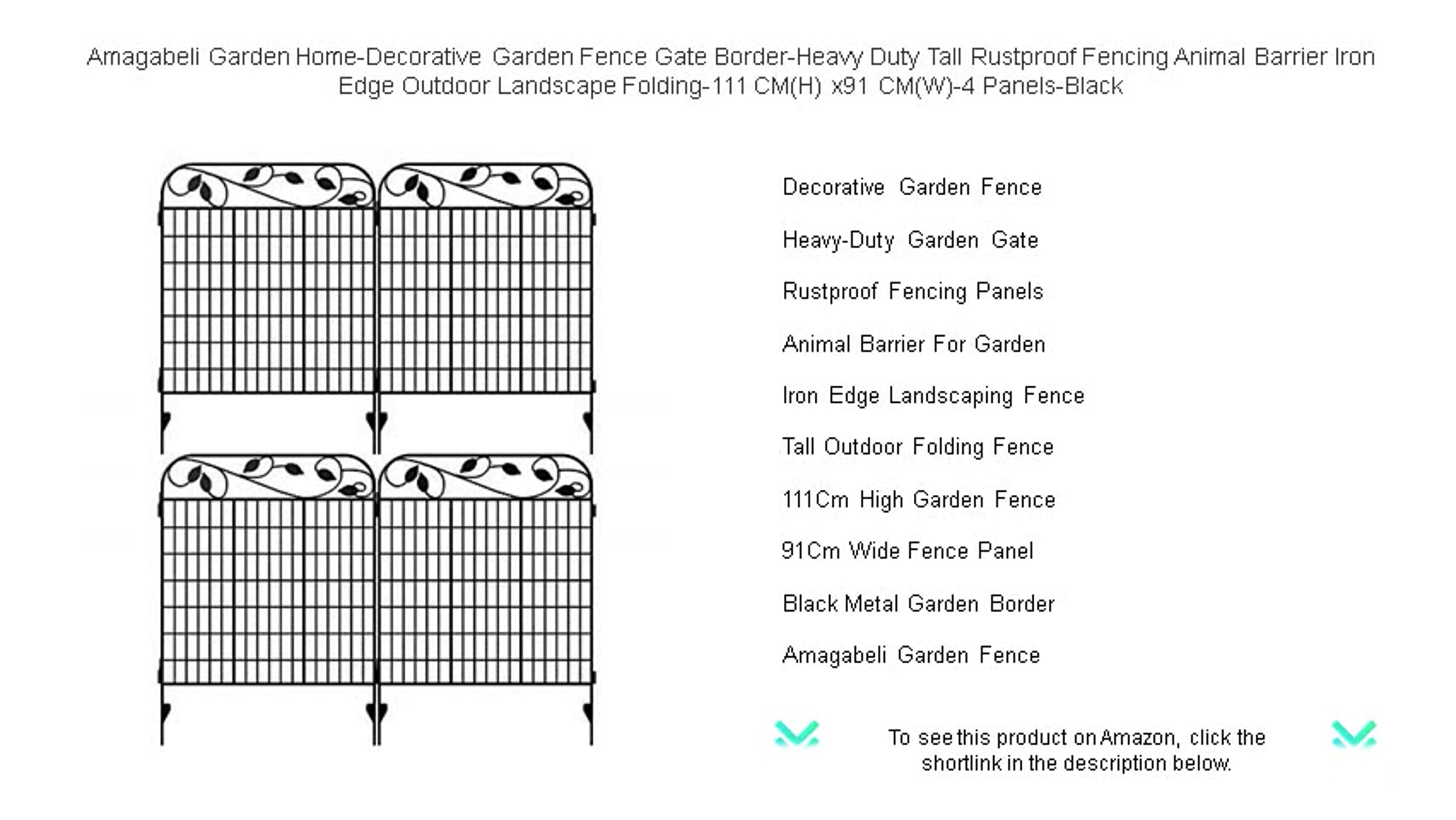 Amagabeli Garden Home-Decorative Garden Fence Gate Border-Heavy Duty Tall Rustproof Fencing Animal Barrier Iron Edge Outdoor Landscape Folding-111 CM(H) x91 CM(W)-4 Panels-Black

Decorative Garden Fence

Heavy-Duty Garden Gate

Rustproof Fencing Panels

Animal Barrier For Garden

Iron Edge Landscaping Fence

Tall Outdoor Folding Fence

111Cm High Garden Fence

91Cm Wide Fence Panel

Black Metal Garden Border

Amagabeli Garden Fence

To see this product on Amazon, click the shortlink in the description below.